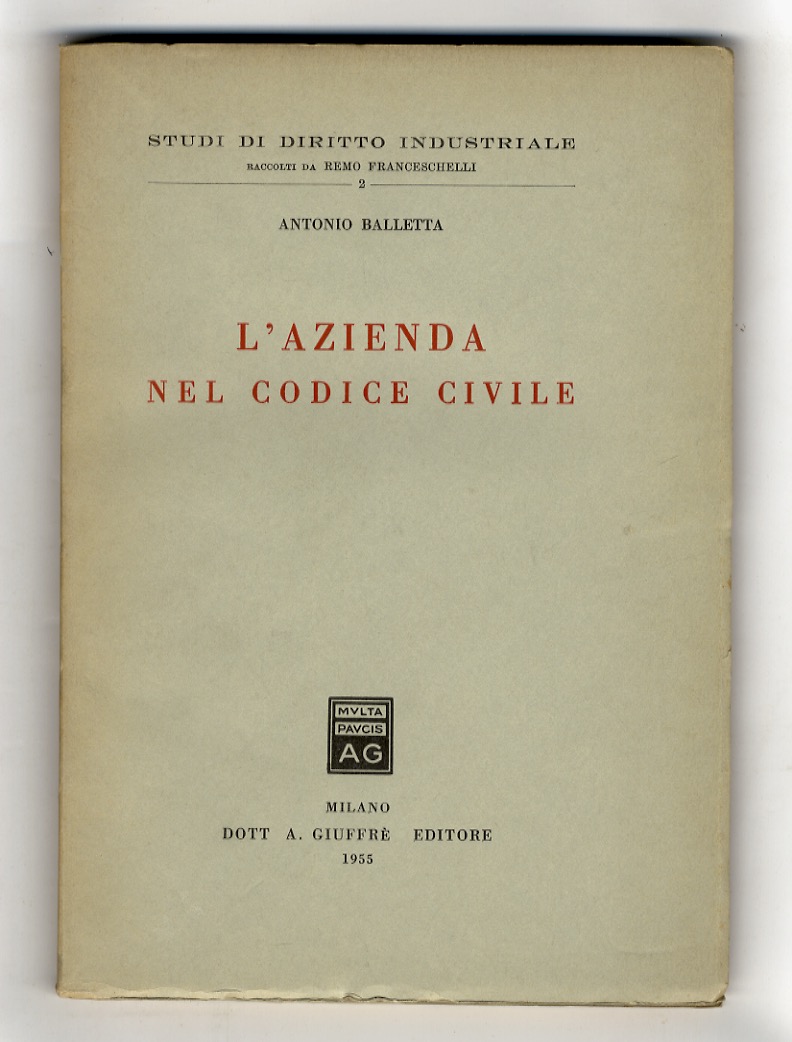 STUDI DI DIRITTO INDUSTRIALE
RACCOLTI DA REMO FRANCESCHELLI
2

ANTONIO BALLETTA

L'AZIENDA
NEL CODICE CIVILE

MVLTA
PAVCIS
AG

MILANO
DOTT A. GIUFFRÈ EDITORE
1955